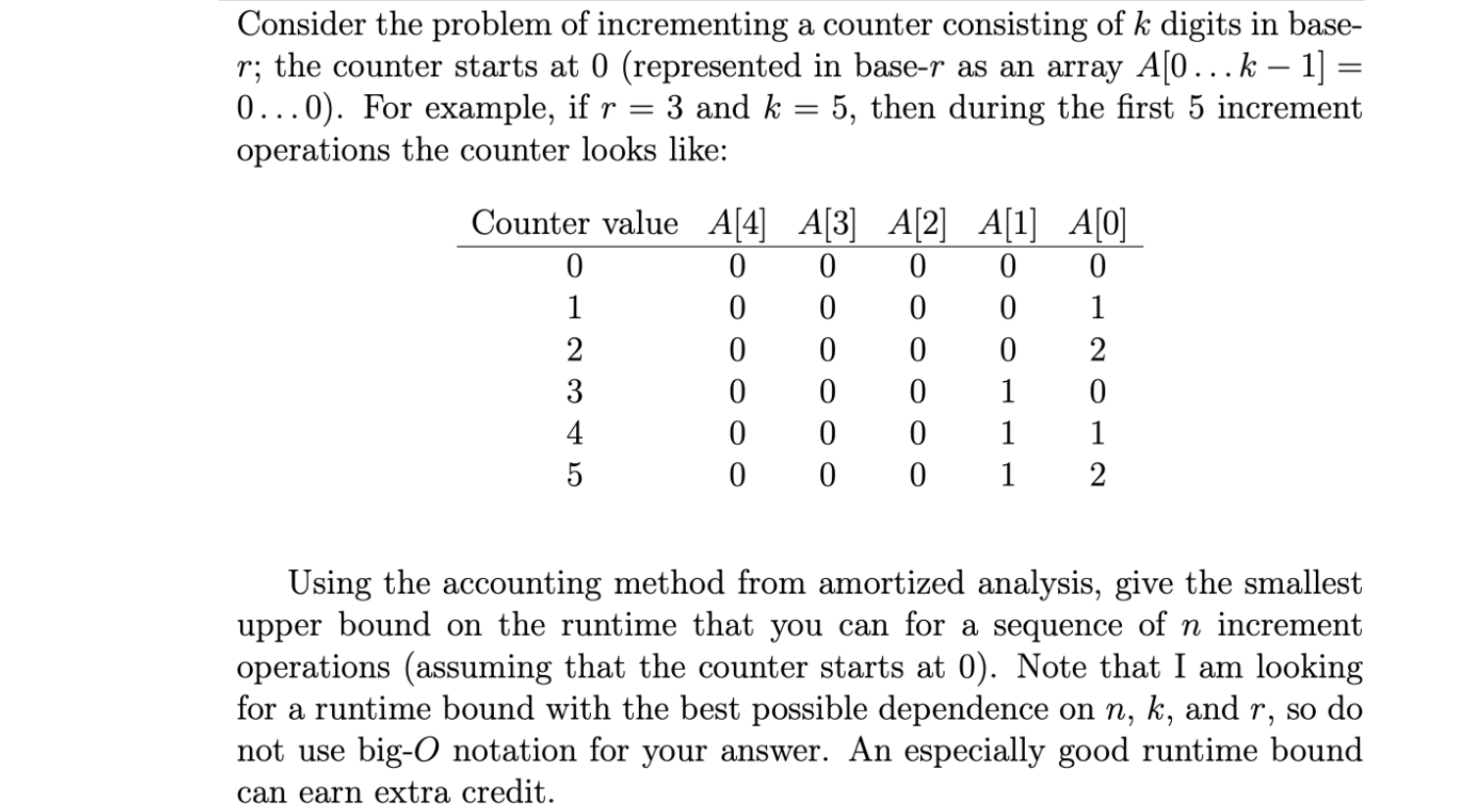 Consider the problem of incrementing a counter consisting of $k$ digits in base-$r$; the counter starts at 0 (represented in base-$r$ as an array $A[0 \ldots k-1] = 0 \ldots 0$). For example, if $r = 3$ and $k = 5$, then during the first 5 increment operations the counter looks like:

| Counter value | $A[4]$ | $A[3]$ | $A[2]$ | $A[1]$ | $A[0]$ |
|---|---|---|---|---|---|
| 0 | 0 | 0 | 0 | 0 | 0 |
| 1 | 0 | 0 | 0 | 0 | 1 |
| 2 | 0 | 0 | 0 | 0 | 2 |
| 3 | 0 | 0 | 0 | 1 | 0 |
| 4 | 0 | 0 | 0 | 1 | 1 |
| 5 | 0 | 0 | 0 | 1 | 2 |

Using the accounting method from amortized analysis, give the smallest upper bound on the runtime that you can for a sequence of $n$ increment operations (assuming that the counter starts at 0). Note that I am looking for a runtime bound with the best possible dependence on $n$, $k$, and $r$, so do not use big-$O$ notation for your answer. An especially good runtime bound can earn extra credit.